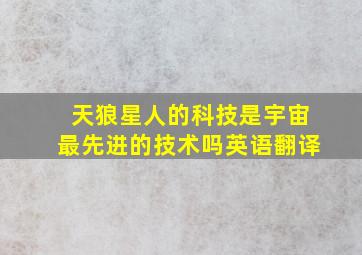 天狼星人的科技是宇宙最先进的技术吗英语翻译